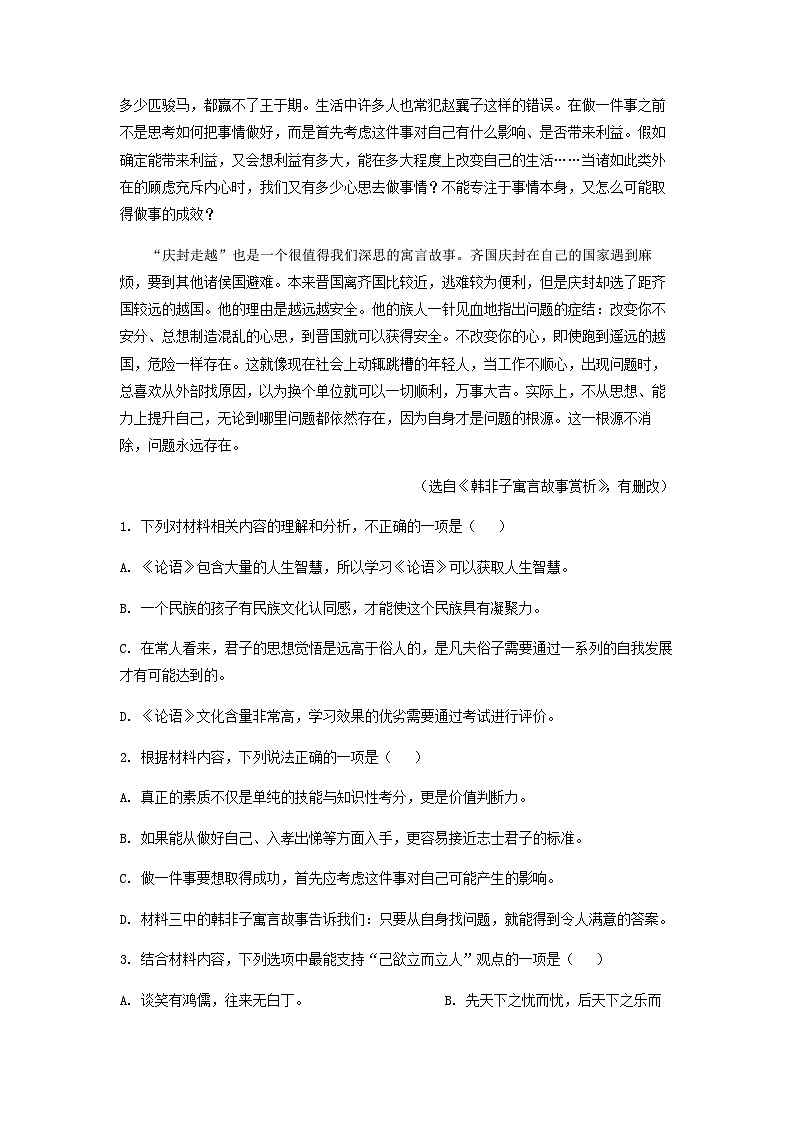 多少匹骏马，都赢不了王于期。生活中许多人也常犯赵襄子这样的错误。在做一件事之前不是思考如何把事情做好，而是首先考虑这件事对自己有什么影响、是否带来利益。假如确定能带来利益，又会想利益有多大，能在多大程度上改变自己的生活……当诸如此类外在的顾虑充斥内心时，我们又有多少心思去做事情？不能专注于事情本身，又怎么可能取得做事的成效？

“庆封走越”也是一个很值得我们深思的寓言故事。齐国庆封在自己的国家遇到麻烦，要到其他诸侯国避难。本来晋国离齐国比较近，逃难较为便利，但是庆封却选了距齐国较远的越国。他的理由是越远越安全。他的族人一针见血地指出问题的症结：改变你不安分、总想制造混乱的心思，到晋国就可以获得安全。不改变你的心，即使跑到遥远的越国，危险一样存在。这就像现在社会上动辄跳槽的年轻人，当工作不顺心，出现问题时，总喜欢从外部找原因，以为换个单位就可以一切顺利，万事大吉。实际上，不从思想、能力上提升自己，无论到哪里问题都依然存在，因为自身才是问题的根源。这一根源不消除，问题永远存在。

（选自《韩非子寓言故事赏析》，有删改）

1. 下列对材料相关内容的理解和分析，不正确的一项是（　　）

A. 《论语》包含大量的人生智慧，所以学习《论语》可以获取人生智慧。

B. 一个民族的孩子有民族文化认同感，才能使这个民族具有凝聚力。

C. 在常人看来，君子的思想觉悟是远高于俗人的，是凡夫俗子需要通过一系列的自我发展才有可能达到的。

D. 《论语》文化含量非常高，学习效果的优劣需要通过考试进行评价。

2. 根据材料内容，下列说法正确的一项是（　　）

A. 真正的素质不仅是单纯的技能与知识性考分，更是价值判断力。

B. 如果能从做好自己、入孝出悌等方面入手，更容易接近志士君子的标准。

C. 做一件事要想取得成功，首先应考虑这件事对自己可能产生的影响。

D. 材料三中的韩非子寓言故事告诉我们：只要从自身找问题，就能得到令人满意的答案。

3. 结合材料内容，下列选项中最能支持“己欲立而立人”观点的一项是（　　）

A. 谈笑有鸿儒，往来无白丁。　　B. 先天下之忧而忧，后天下之乐而